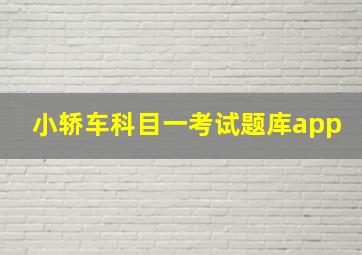 小轿车科目一考试题库app